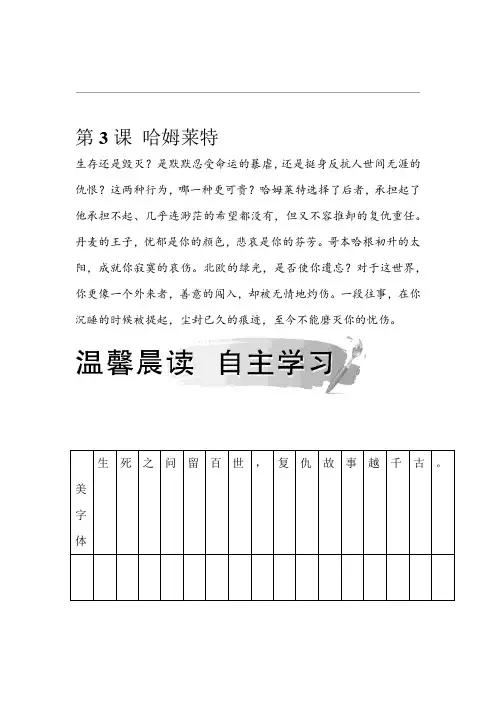 第 3 课 哈姆莱特

生存还是毁灭？是默默忍受命运的暴虐，还是挺身反抗人世间无涯的仇恨？这两种行为，哪一种更可贵？哈姆莱特选择了后者，承担起了他承担不起、几乎连渺茫的希望都没有，但又不容推卸的复仇重任。丹麦的王子，忧郁是你的颜色，悲哀是你的芬芳。哥本哈根初升的太阳，成就你寂寞的哀伤。北欧的绿光，是否使你遗忘？对于这世界，你更像一个外来者，善意的闯入，却被无情地灼伤。一段往事，在你沉睡的时候被提起，尘封已久的痕迹，至今不能磨灭你的忧伤。

温馨晨读 自主学习

| 美字体 | 生 | 死 | 之 | 间 | 留 | 百 | 世 | ， | 复 | 仇 | 故 | 事 | 越 | 千 | 古 | 。 |
|---|---|---|---|---|---|---|---|---|---|---|---|---|---|---|---|---|
| | | | | | | | | | | | | | | | | |